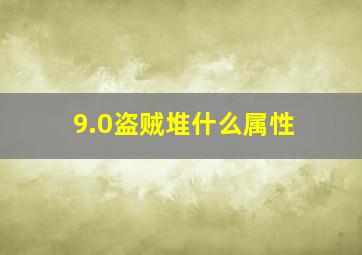 9.0盗贼堆什么属性